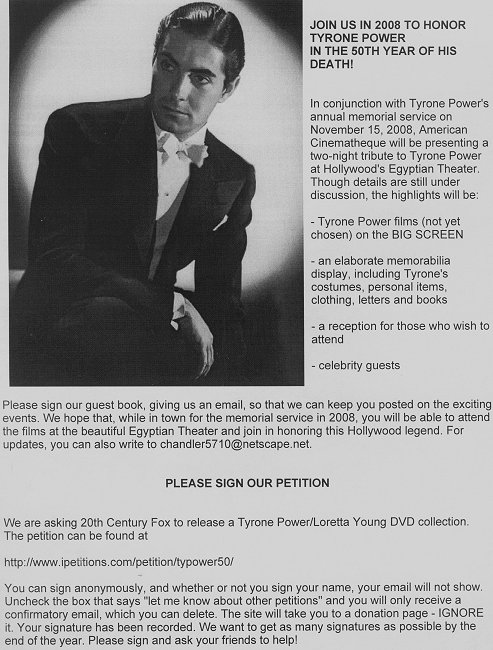 JOIN US IN 2008 TO HONOR TYRONE POWER IN THE 50TH YEAR OF HIS DEATH!

In conjunction with Tyrone Power's annual memorial service on November 15, 2008, American Cinematheque will be presenting a two-night tribute to Tyrone Power at Hollywood's Egyptian Theater. Though details are still under discussion, the highlights will be:

- Tyrone Power films (not yet chosen) on the BIG SCREEN

- an elaborate memorabilia display, including Tyrone's costumes, personal items, clothing, letters and books

- a reception for those who wish to attend

- celebrity guests

Please sign our guest book, giving us an email, so that we can keep you posted on the exciting events. We hope that, while in town for the memorial service in 2008, you will be able to attend the films at the beautiful Egyptian Theater and join in honoring this Hollywood legend. For updates, you can also write to chandler5710@netscape.net.

PLEASE SIGN OUR PETITION

We are asking 20th Century Fox to release a Tyrone Power/Loretta Young DVD collection. The petition can be found at

http://www.ipetitions.com/petition/typower50/

You can sign anonymously, and whether or not you sign your name, your email will not show. Uncheck the box that says "let me know about other petitions" and you will only receive a confirmatory email, which you can delete. The site will take you to a donation page - IGNORE it. Your signature has been recorded. We want to get as many signatures as possible by the end of the year. Please sign and ask your friends to help!